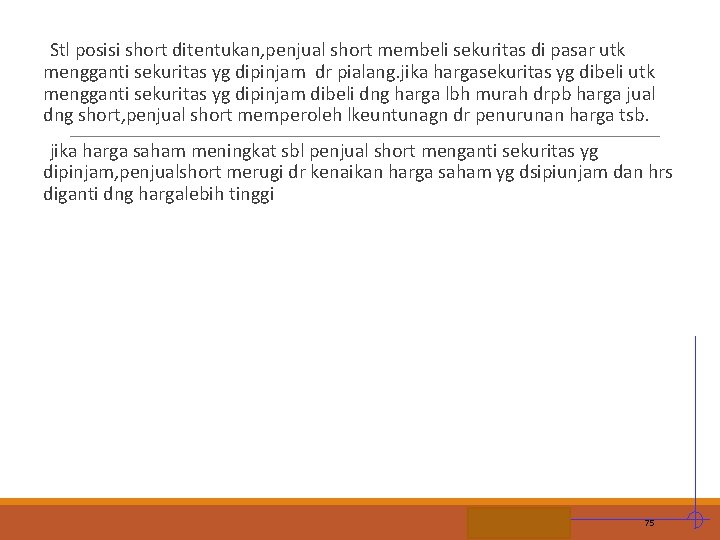 Stl posisi short ditentukan,penjual short membeli sekuritas di pasar utk mengganti sekuritas yg dipinjam dr pialang.jika hargasekuritas yg dibeli utk mengganti sekuritas yg dipinjam dibeli dng harga lbh murah drpb harga jual dng short,penjual short memperoleh lkeuntunagn dr penurunan harga tsb.

jika harga saham meningkat sbl penjual short menganti sekuritas yg dipinjam,penjualshort merugi dr kenaikan harga saham yg dsipiunjam dan hrs diganti dng hargalebih tinggi

75